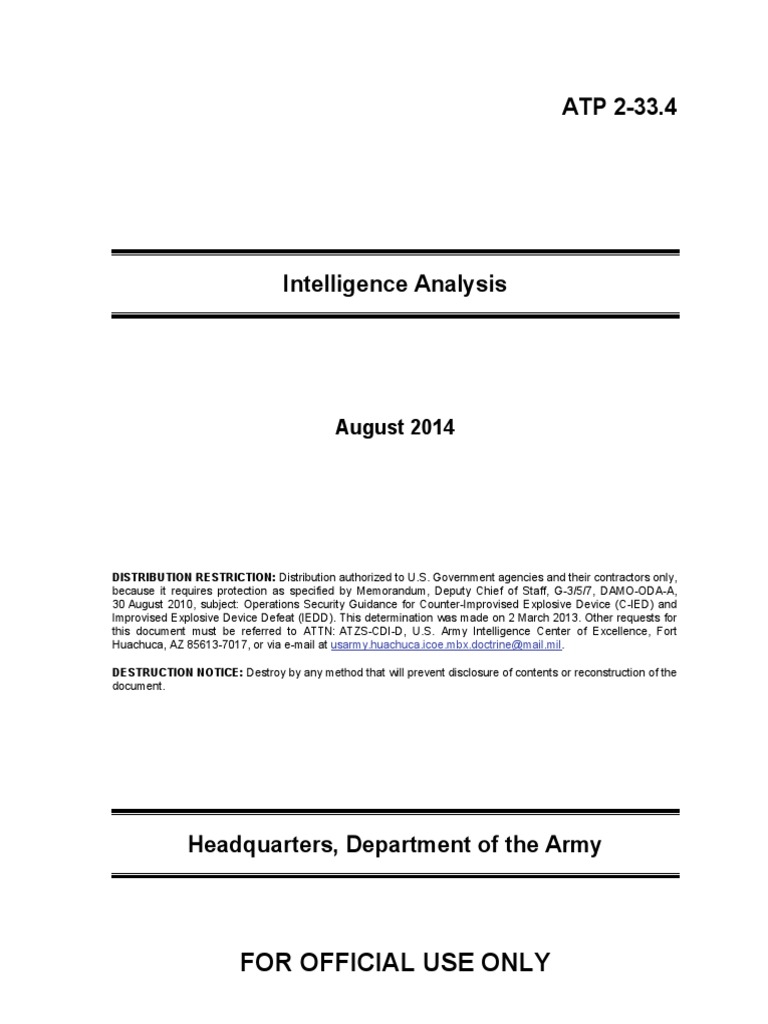 ATP 2-33.4

Intelligence Analysis

August 2014

DISTRIBUTION RESTRICTION: Distribution authorized to U.S. Government agencies and their contractors only, because it requires protection as specified by Memorandum, Deputy Chief of Staff, G-3/5/7, DAMO-ODA-A, 30 August 2010, subject: Operations Security Guidance for Counter-Improvised Explosive Device (C-IED) and Improvised Explosive Device Defeat (IEDD). This determination was made on 2 March 2013. Other requests for this document must be referred to ATTN: ATZS-CDI-D, U.S. Army Intelligence Center of Excellence, Fort Huachuca, AZ 85613-7017, or via e-mail at usarmy.huachuca.icoe.mbx.doctrine@mail.mil.

DESTRUCTION NOTICE: Destroy by any method that will prevent disclosure of contents or reconstruction of the document.

Headquarters, Department of the Army

FOR OFFICIAL USE ONLY